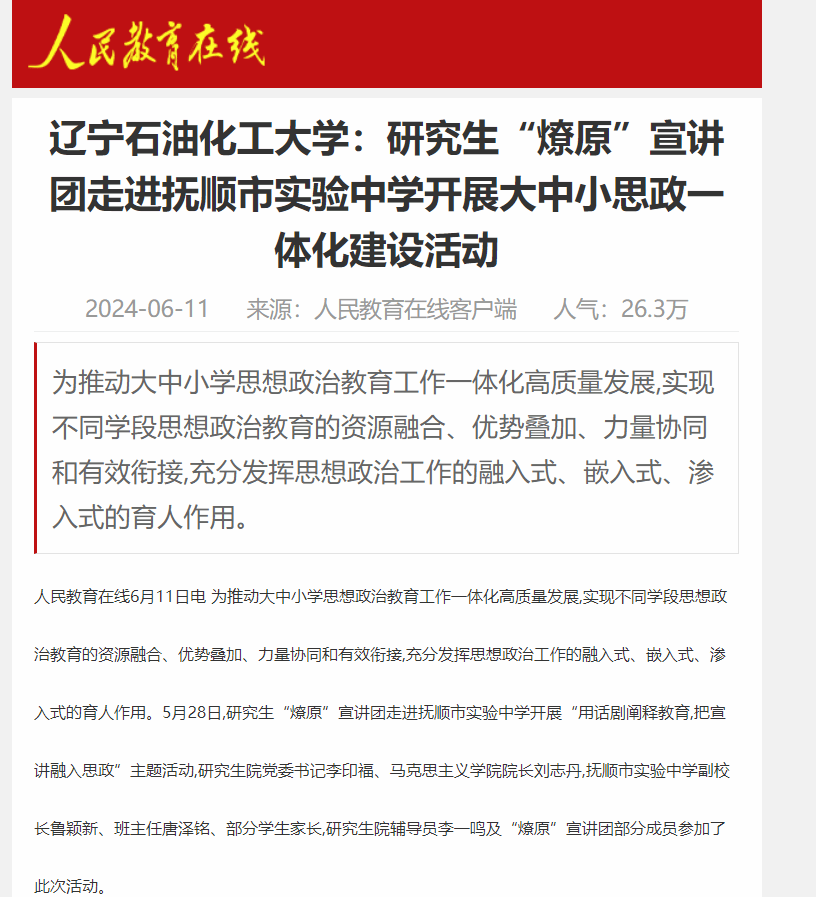 人民教育在线

辽宁石油化工大学：研究生“燎原”宣讲团走进抚顺市实验中学开展大中小思政一体化建设活动

2024-06-11　来源：人民教育在线客户端　人气：26.3万

为推动大中小学思想政治教育工作一体化高质量发展,实现不同学段思想政治教育的资源融合、优势叠加、力量协同和有效衔接,充分发挥思想政治工作的融入式、嵌入式、渗入式的育人作用。

人民教育在线6月11日电 为推动大中小学思想政治教育工作一体化高质量发展,实现不同学段思想政治教育的资源融合、优势叠加、力量协同和有效衔接,充分发挥思想政治工作的融入式、嵌入式、渗入式的育人作用。5月28日,研究生“燎原”宣讲团走进抚顺市实验中学开展“用话剧阐释教育,把宣讲融入思政”主题活动,研究生院党委书记李印福、马克思主义学院院长刘志丹,抚顺市实验中学副校长鲁颖新、班主任唐泽铭、部分学生家长,研究生院辅导员李一鸣及“燎原”宣讲团部分成员参加了此次活动。